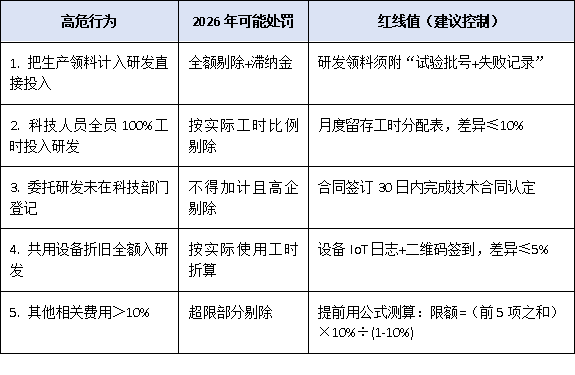 | 高危行为 | 2026 年可能处罚 | 红线值（建议控制） |
|---|---|---|
| 1. 把生产领料计入研发直接投入 | 全额剔除+滞纳金 | 研发领料须附“试验批号+失败记录” |
| 2. 科技人员全员 100%工时投入研发 | 按实际工时比例剔除 | 月度留存工时分配表，差异≤10% |
| 3. 委托研发未在科技部门登记 | 不得加计且高企剔除 | 合同签订 30 日内完成技术合同认定 |
| 4. 共用设备折旧全额入研发 | 按实际使用工时折算 | 设备 IoT 日志+二维码签到，差异≤5% |
| 5. 其他相关费用＞10% | 超限部分剔除 | 提前用公式测算：限额=（前 5 项之和）×10%÷(1-10%) |